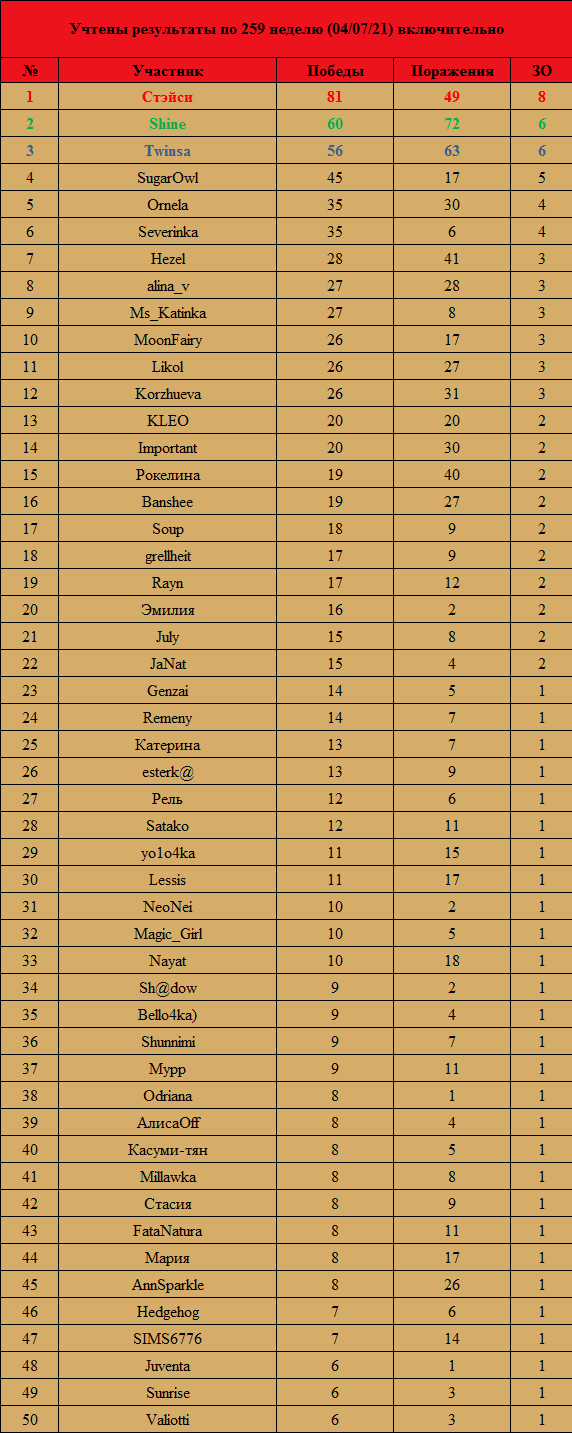 Учтены результаты по 259 неделю (04/07/21) включительно

| № | Участник | Победы | Поражения | ЗО |
|---|---|---|---|---|
| 1 | Стэйси | 81 | 49 | 8 |
| 2 | Shine | 60 | 72 | 6 |
| 3 | Twinsa | 56 | 63 | 6 |
| 4 | SugarOwl | 45 | 17 | 5 |
| 5 | Ornela | 35 | 30 | 4 |
| 6 | Severinka | 35 | 6 | 4 |
| 7 | Hezel | 28 | 41 | 3 |
| 8 | alina_v | 27 | 28 | 3 |
| 9 | Ms_Katinka | 27 | 8 | 3 |
| 10 | MoonFairy | 26 | 17 | 3 |
| 11 | Likol | 26 | 27 | 3 |
| 12 | Korzhueva | 26 | 31 | 3 |
| 13 | KLEO | 20 | 20 | 2 |
| 14 | Important | 20 | 30 | 2 |
| 15 | Рокелина | 19 | 40 | 2 |
| 16 | Banshee | 19 | 27 | 2 |
| 17 | Soup | 18 | 9 | 2 |
| 18 | grellheit | 17 | 9 | 2 |
| 19 | Rayn | 17 | 12 | 2 |
| 20 | Эмилия | 16 | 2 | 2 |
| 21 | July | 15 | 8 | 2 |
| 22 | JaNat | 15 | 4 | 2 |
| 23 | Genzai | 14 | 5 | 1 |
| 24 | Remeny | 14 | 7 | 1 |
| 25 | Катерина | 13 | 7 | 1 |
| 26 | esterk@ | 13 | 9 | 1 |
| 27 | Рель | 12 | 6 | 1 |
| 28 | Satako | 12 | 11 | 1 |
| 29 | yo1o4ka | 11 | 15 | 1 |
| 30 | Lessis | 11 | 17 | 1 |
| 31 | NeoNei | 10 | 2 | 1 |
| 32 | Magic_Girl | 10 | 5 | 1 |
| 33 | Nayat | 10 | 18 | 1 |
| 34 | Sh@dow | 9 | 2 | 1 |
| 35 | Bello4ka) | 9 | 4 | 1 |
| 36 | Shunnimi | 9 | 7 | 1 |
| 37 | Мурр | 9 | 11 | 1 |
| 38 | Odriana | 8 | 1 | 1 |
| 39 | АлисаOff | 8 | 4 | 1 |
| 40 | Касуми-тян | 8 | 5 | 1 |
| 41 | Millawka | 8 | 8 | 1 |
| 42 | Стасия | 8 | 9 | 1 |
| 43 | FataNatura | 8 | 11 | 1 |
| 44 | Мария | 8 | 17 | 1 |
| 45 | AnnSparkle | 8 | 26 | 1 |
| 46 | Hedgehog | 7 | 6 | 1 |
| 47 | SIMS6776 | 7 | 14 | 1 |
| 48 | Juventa | 6 | 1 | 1 |
| 49 | Sunrise | 6 | 3 | 1 |
| 50 | Valiotti | 6 | 3 | 1 |